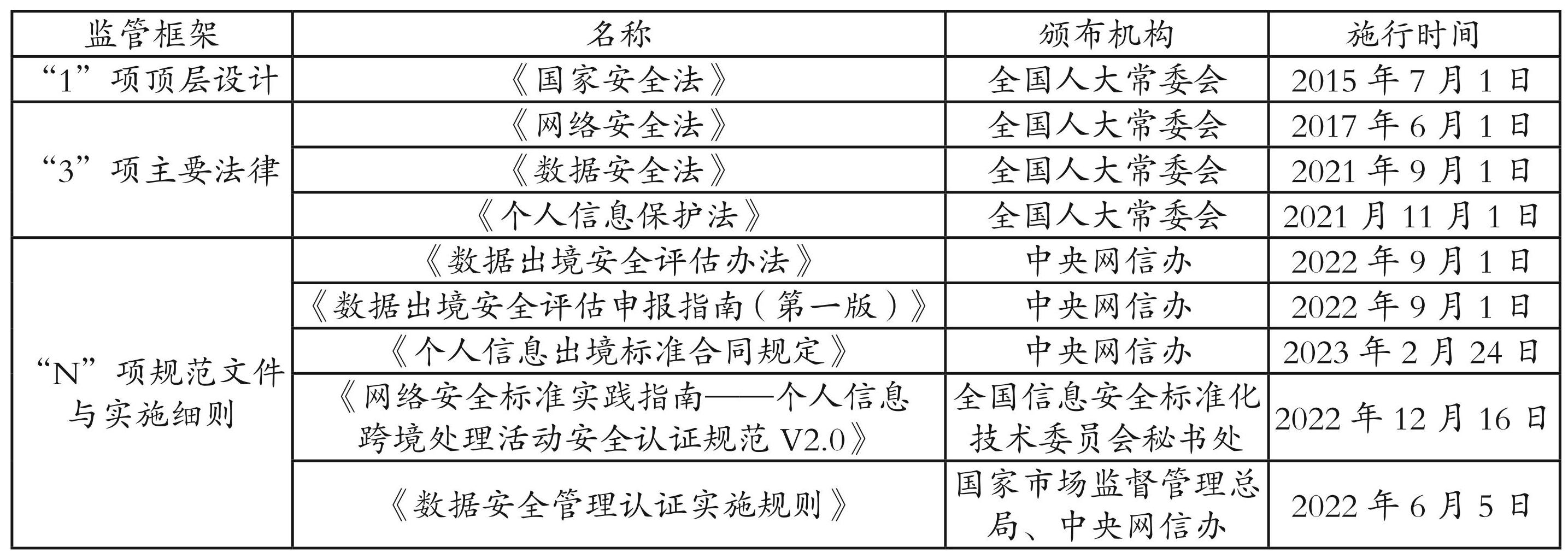 | 监管框架 | 名称 | 颁布机构 | 施行时间 |
|---|---|---|---|
| “1”项顶层设计 | 《国家安全法》 | 全国人大常委会 | 2015 年 7 月 1 日 |
| “3”项主要法律 | 《网络安全法》 | 全国人大常委会 | 2017 年 6 月 1 日 |
| | 《数据安全法》 | 全国人大常委会 | 2021 年 9 月 1 日 |
| | 《个人信息保护法》 | 全国人大常委会 | 2021 月 11 月 1 日 |
| “N”项规范文件与实施细则 | 《数据出境安全评估办法》 | 中央网信办 | 2022 年 9 月 1 日 |
| | 《数据出境安全评估申报指南（第一版）》 | 中央网信办 | 2022 年 9 月 1 日 |
| | 《个人信息出境标准合同规定》 | 中央网信办 | 2023 年 2 月 24 日 |
| | 《网络安全标准实践指南——个人信息跨境处理活动安全认证规范 V2.0》 | 全国信息安全标准化技术委员会秘书处 | 2022 年 12 月 16 日 |
| | 《数据安全管理认证实施规则》 | 国家市场监督管理总局、中央网信办 | 2022 年 6 月 5 日 |